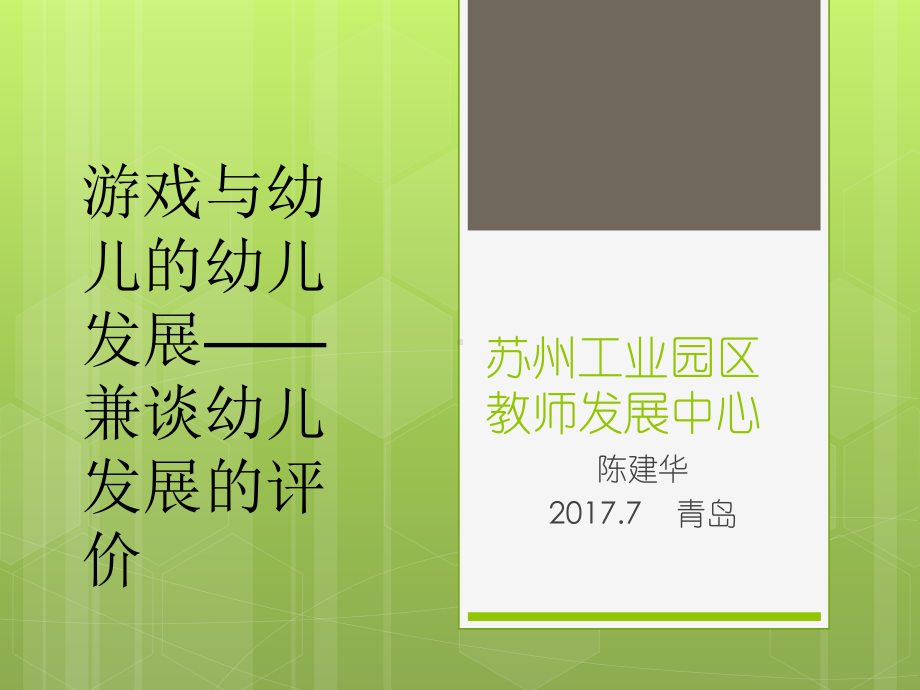 游戏与幼儿的幼儿发展——兼谈幼儿发展的评价

苏州工业园区教师发展中心

陈建华
2017.7　青岛